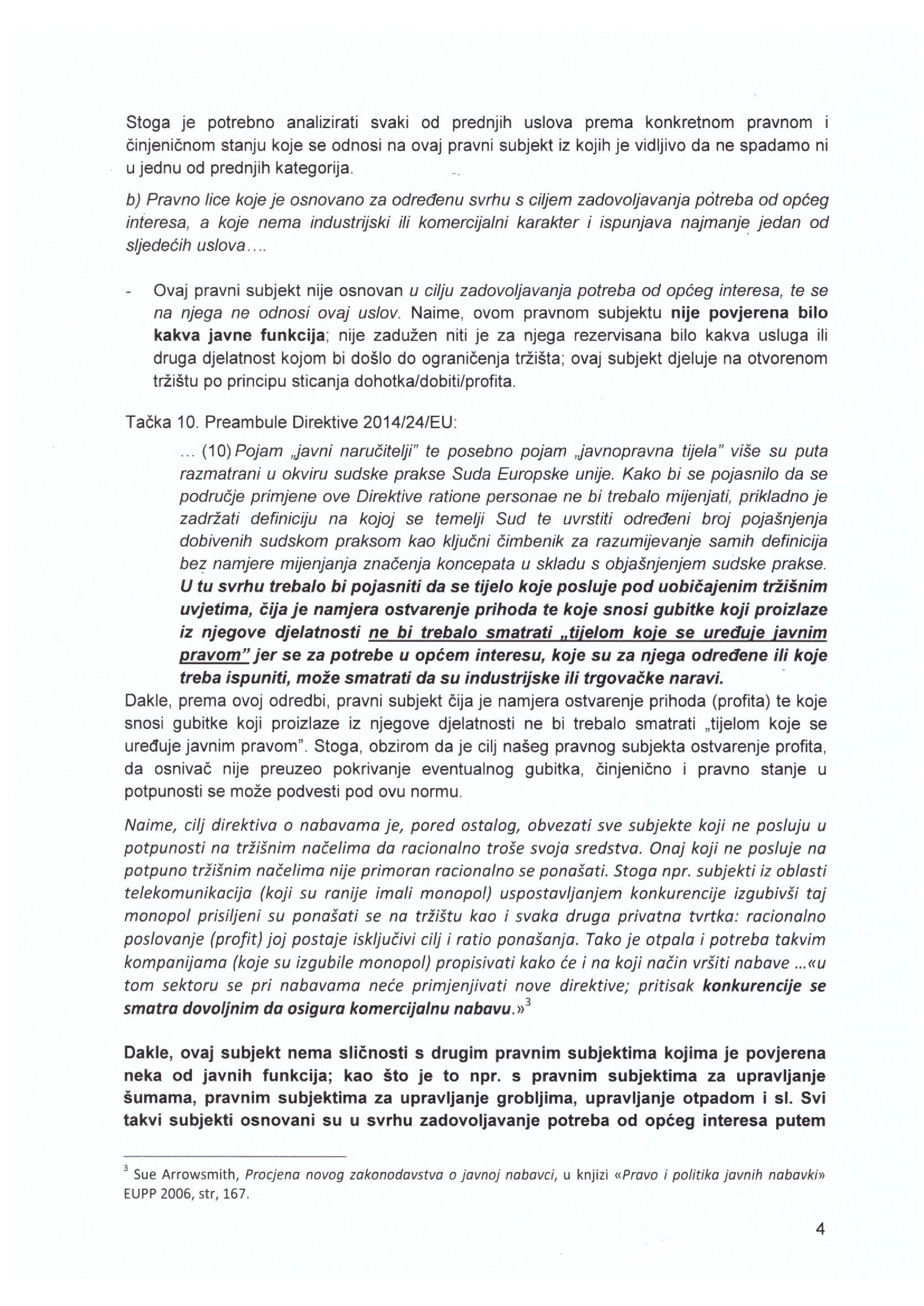 Stoga je potrebno analizirati svaki od prednjih uslova prema konkretnom pravnom i činjeničnom stanju koje se odnosi na ovaj pravni subjekt iz kojih je vidljivo da ne spadamo ni u jednu od prednjih kategorija.

b) Pravno lice koje je osnovano za određenu svrhu s ciljem zadovoljavanja potreba od općeg interesa, a koje nema industrijski ili komercijalni karakter i ispunjava najmanje jedan od sljedećih uslova....

- Ovaj pravni subjekt nije osnovan u cilju zadovoljavanja potreba od općeg interesa, te se na njega ne odnosi ovaj uslov. Naime, ovom pravnom subjektu nije povjerena bilo kakva javne funkcija; nije zadužen niti je za njega rezervisana bilo kakva usluga ili druga djelatnost kojom bi došlo do ograničenja tržišta; ovaj subjekt djeluje na otvorenom tržištu po principu sticanja dohotka/dobiti/profita.

Tačka 10. Preambule Direktive 2014/24/EU:

... (10) Pojam „javni naručitelji" te posebno pojam „javnopravna tijela" više su puta razmatrani u okviru sudske prakse Suda Europske unije. Kako bi se pojasnilo da se područje primjene ove Direktive ratione personae ne bi trebalo mijenjati, prikladno je zadržati definiciju na kojoj se temelji Sud te uvrstiti određeni broj pojašnjenja dobivenih sudskom praksom kao ključni čimbenik za razumijevanje samih definicija bez namjere mijenjanja značenja koncepata u skladu s objašnjenjem sudske prakse. U tu svrhu trebalo bi pojasniti da se tijelo koje posluje pod uobičajenim tržišnim uvjetima, čija je namjera ostvarenje prihoda te koje snosi gubitke koji proizlaze iz njegove djelatnosti ne bi trebalo smatrati „tijelom koje se uređuje javnim pravom" jer se za potrebe u općem interesu, koje su za njega određene ili koje treba ispuniti, može smatrati da su industrijske ili trgovačke naravi.

Dakle, prema ovoj odredbi, pravni subjekt čija je namjera ostvarenje prihoda (profita) te koje snosi gubitke koji proizlaze iz njegove djelatnosti ne bi trebalo smatrati „tijelom koje se uređuje javnim pravom". Stoga, obzirom da je cilj našeg pravnog subjekta ostvarenje profita, da osnivač nije preuzeo pokrivanje eventualnog gubitka, činjenično i pravno stanje u potpunosti se može podvesti pod ovu normu.

Naime, cilj direktiva o nabavama je, pored ostalog, obvezati sve subjekte koji ne posluju u potpunosti na tržišnim načelima da racionalno troše svoja sredstva. Onaj koji ne posluje na potpuno tržišnim načelima nije primoran racionalno se ponašati. Stoga npr. subjekti iz oblasti telekomunikacija (koji su ranije imali monopol) uspostavljanjem konkurencije izgubivši taj monopol prisiljeni su ponašati se na tržištu kao i svaka druga privatna tvrtka: racionalno poslovanje (profit) joj postaje isključivi cilj i ratio ponašanja. Tako je otpala i potreba takvim kompanijama (koje su izgubile monopol) propisivati kako će i na koji način vršiti nabave ...«u tom sektoru se pri nabavama neće primjenjivati nove direktive; pritisak konkurencije se smatra dovoljnim da osigura komercijalnu nabavu.»$^3$

Dakle, ovaj subjekt nema sličnosti s drugim pravnim subjektima kojima je povjerena neka od javnih funkcija; kao što je to npr. s pravnim subjektima za upravljanje šumama, pravnim subjektima za upravljanje grobljima, upravljanje otpadom i sl. Svi takvi subjekti osnovani su u svrhu zadovoljavanje potreba od općeg interesa putem

$^3$ Sue Arrowsmith, Procjena novog zakonodavstva o javnoj nabavci, u knjizi «Pravo i politika javnih nabavki» EUPP 2006, str, 167.

4